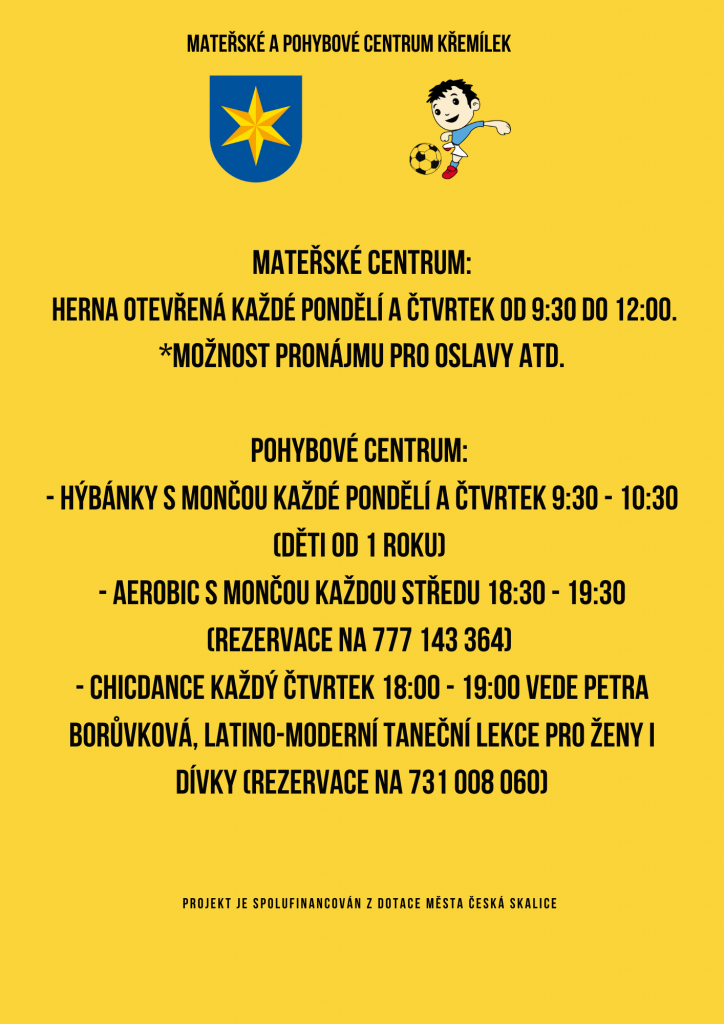 MATEŘSKÉ A POHYBOVÉ CENTRUM KŘEMÍLEK

MATEŘSKÉ CENTRUM:
HERNA OTEVŘENÁ KAŽDÉ PONDĚLÍ A ČTVRTEK OD 9:30 DO 12:00.
*MOŽNOST PRONÁJMU PRO OSLAVY ATD.

POHYBOVÉ CENTRUM:
- HÝBÁNKY S MONČOU KAŽDÉ PONDĚLÍ A ČTVRTEK 9:30 - 10:30 (DĚTI OD 1 ROKU)
- AEROBIC S MONČOU KAŽDOU STŘEDU 18:30 - 19:30 (REZERVACE NA 777 143 364)
- CHICDANCE KAŽDÝ ČTVRTEK 18:00 - 19:00 VEDE PETRA BORŮVKOVÁ, LATINO-MODERNÍ TANEČNÍ LEKCE PRO ŽENY I DÍVKY (REZERVACE NA 731 008 060)

PROJEKT JE SPOLUFINANCOVÁN Z DOTACE MĚSTA ČESKÁ SKALICE